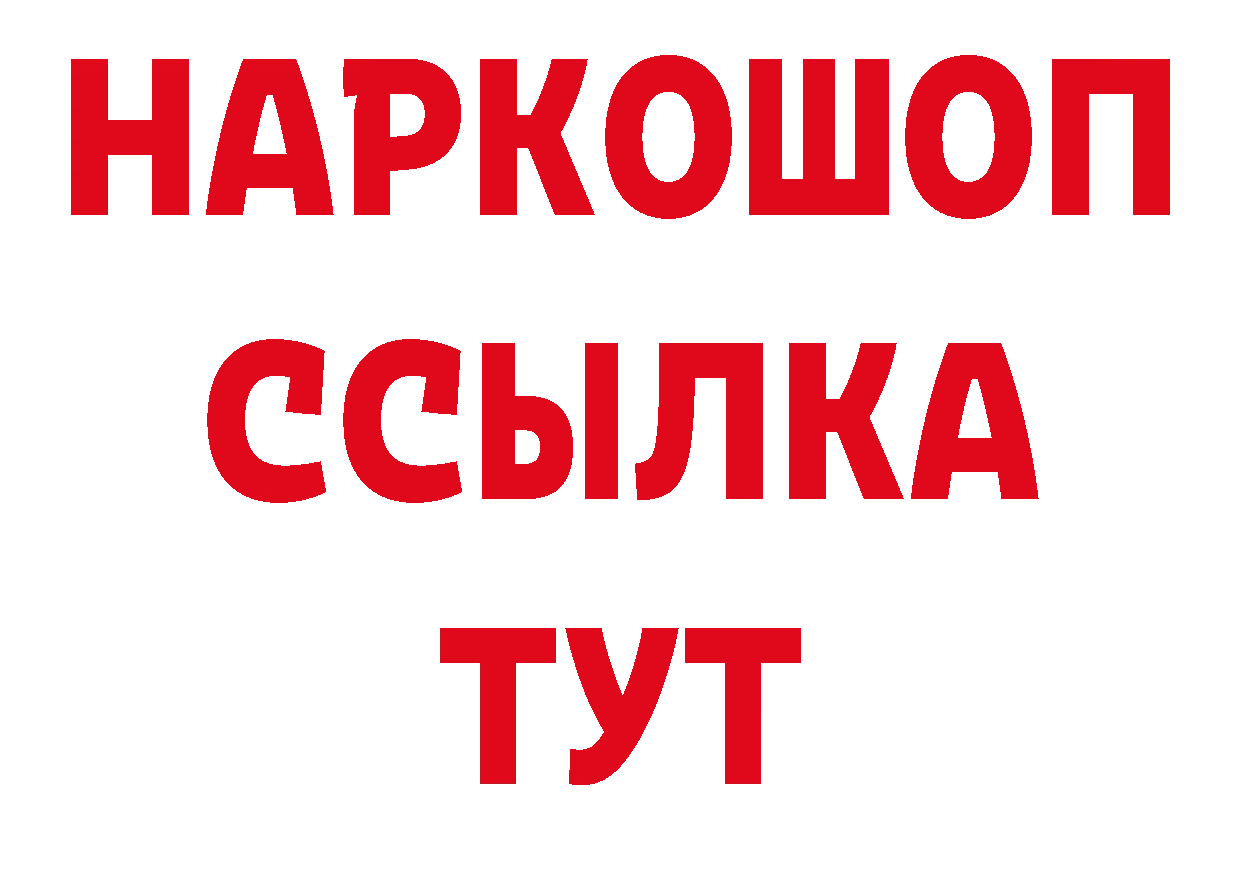 НАРКОШОП
ССЫЛКА
ТУТ